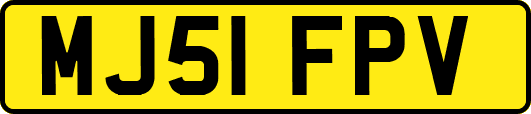 MJ51 FPV